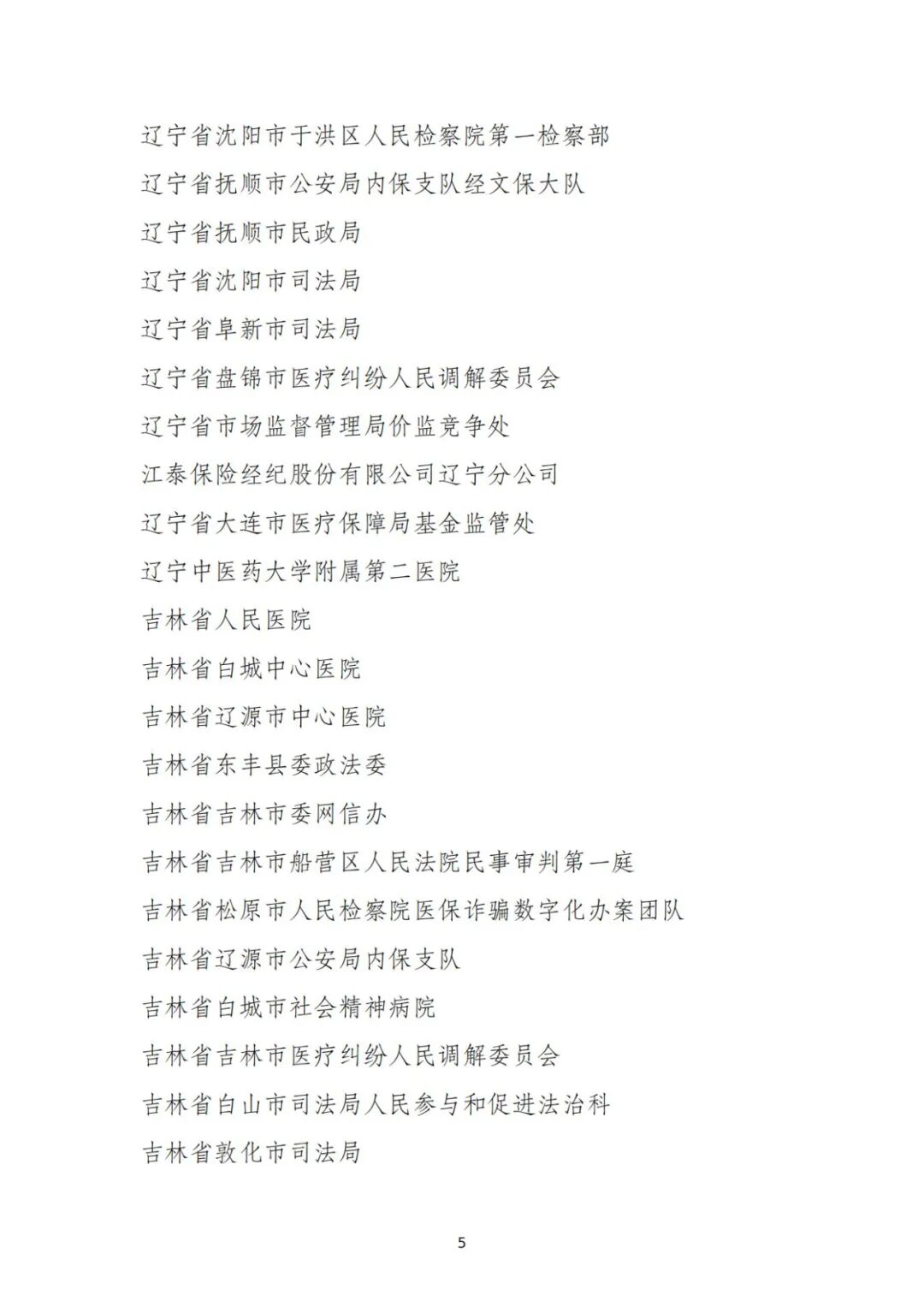 辽宁省沈阳市于洪区人民检察院第一检察部

辽宁省抚顺市公安局内保支队经文保大队

辽宁省抚顺市民政局

辽宁省沈阳市司法局

辽宁省阜新市司法局

辽宁省盘锦市医疗纠纷人民调解委员会

辽宁省市场监督管理局价监竞争处

江泰保险经纪股份有限公司辽宁分公司

辽宁省大连市医疗保障局基金监管处

辽宁中医药大学附属第二医院

吉林省人民医院

吉林省白城中心医院

吉林省辽源市中心医院

吉林省东丰县委政法委

吉林省吉林市委网信办

吉林省吉林市船营区人民法院民事审判第一庭

吉林省松原市人民检察院医保诈骗数字化办案团队

吉林省辽源市公安局内保支队

吉林省白城市社会精神病院

吉林省吉林市医疗纠纷人民调解委员会

吉林省白山市司法局人民参与和促进法治科

吉林省敦化市司法局

5